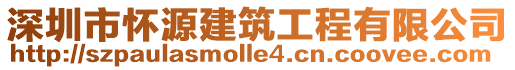 深圳市怀源建筑工程有限公司
http://szpaulasmolle4.cn.coovee.com